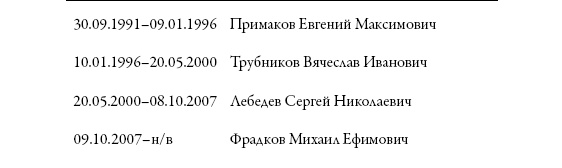 | | |
|---|---|
| 30.09.1991–09.01.1996 | Примаков Евгений Максимович |
| 10.01.1996–20.05.2000 | Трубников Вячеслав Иванович |
| 20.05.2000–08.10.2007 | Лебедев Сергей Николаевич |
| 09.10.2007–н/в | Фрадков Михаил Ефимович |